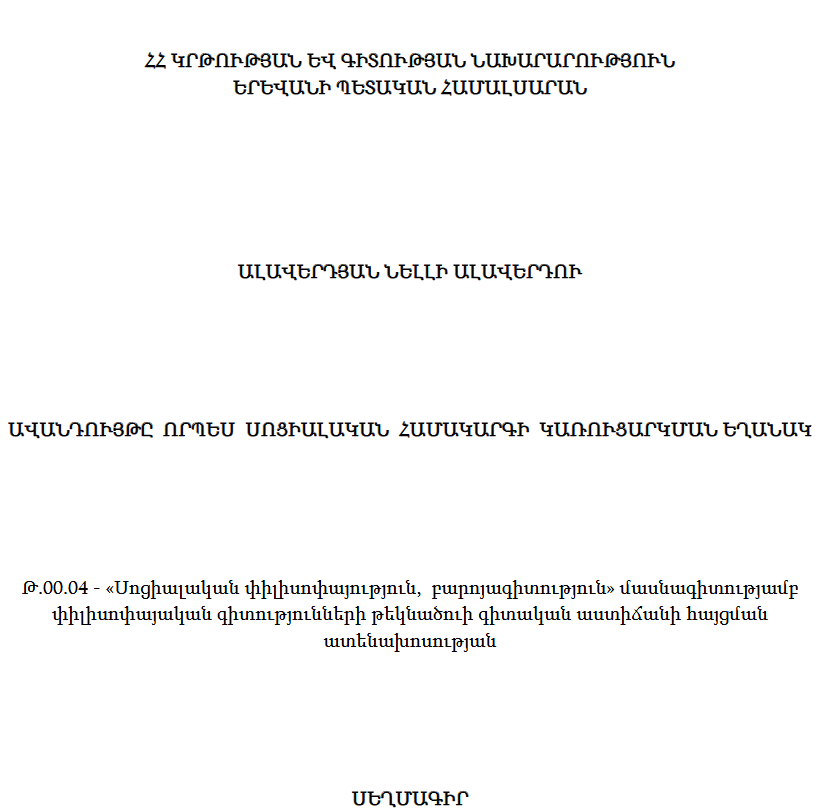 ՀՀ ԿՐԹՈՒԹՅԱՆ ԵՎ ԳԻՏՈՒԹՅԱՆ ՆԱԽԱՐԱՐՈՒԹՅՈՒՆ
ԵՐԵՎԱՆԻ ՊԵՏԱԿԱՆ ՀԱՄԱԼՍԱՐԱՆ

ԱԼԱՎԵՐԴՅԱՆ ՆԵԼԼԻ ԱԼԱՎԵՐԴՈՒ

ԱՎԱՆԴՈՒՅԹԸ ՈՐՊԵՍ ՍՈՑԻԱԼԱԿԱՆ ՀԱՄԱԿԱՐԳԻ ԿԱՌՈՒՑԱՐԿՄԱՆ ԵՂԱՆԱԿ

Թ.00.04 - «Սոցիալական փիլիսոփայություն, բարոյագիտություն» մասնագիտությամբ փիլիսոփայական գիտությունների թեկնածուի գիտական աստիճանի հայցման ատենախոսության

ՍԵՂՄԱԳԻՐ